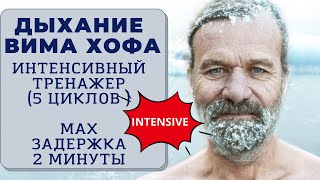 ДЫХАНИЕ ВИМА ХОФА

ИНТЕНСИВНЫЙ ТРЕНАЖЕР (5 ЦИКЛОВ)

INTENSIVE

MAX ЗАДЕРЖКА 2 МИНУТЫ